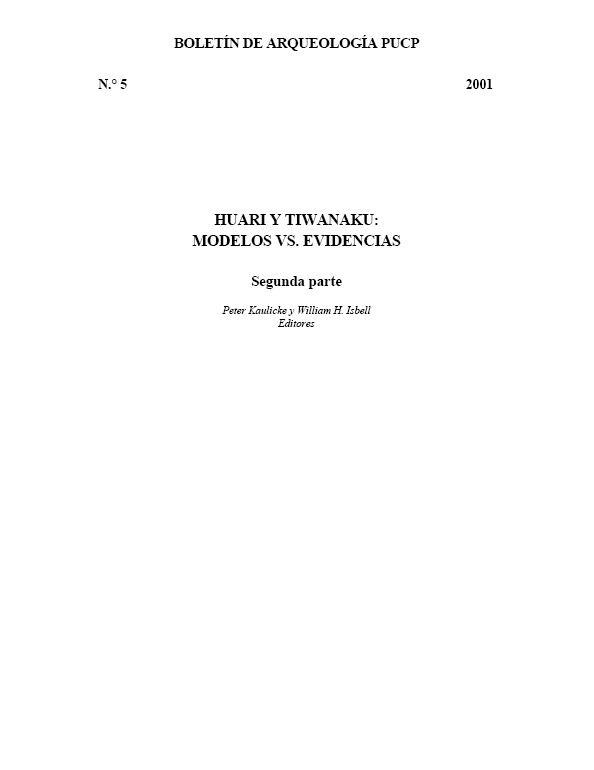 BOLETÍN DE ARQUEOLOGÍA PUCP

N.° 5

2001

HUARI Y TIWANAKU:
MODELOS VS. EVIDENCIAS

Segunda parte

Peter Kaulicke y William H. Isbell
Editores